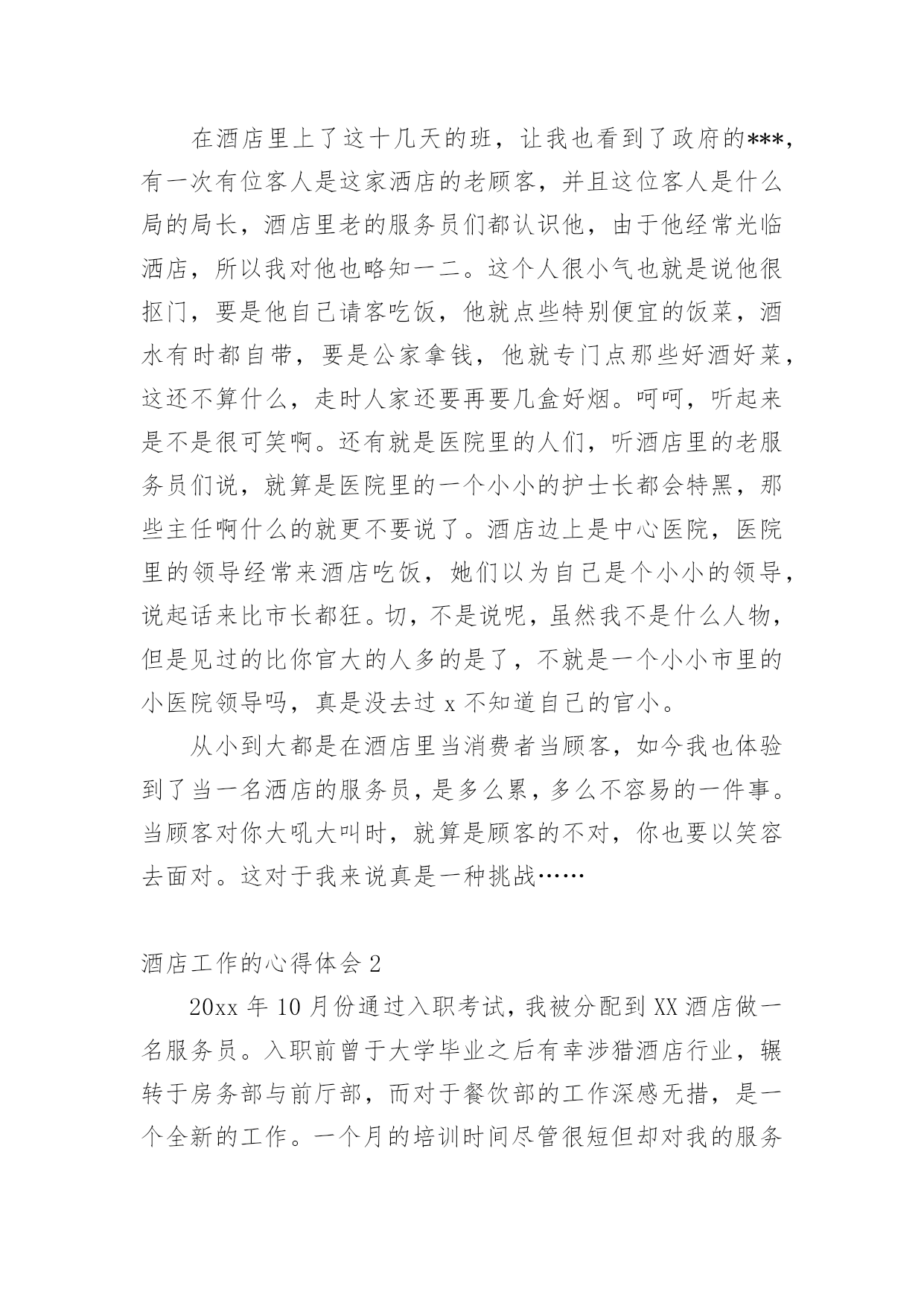 在酒店里上了这十几天的班，让我也看到了政府的***，有一次有位客人是这家酒店的老顾客，并且这位客人是什么局的局长，酒店里老的服务员们都认识他，由于他经常光临酒店，所以我对他也略知一二。这个人很小气也就是说他很抠门，要是他自己请客吃饭，他就点些特别便宜的饭菜，酒水有时都自带，要是公家拿钱，他就专门点那些好酒好菜，这还不算什么，走时人家还要再要几盒好烟。呵呵，听起来是不是很可笑啊。还有就是医院里的人们，听酒店里的老服务员们说，就算是医院里的一个小小的护士长都会特黑，那些主任啊什么的就更不要说了。酒店边上是中心医院，医院里的领导经常来酒店吃饭，她们以为自己是个小小的领导，说起话来比市长都狂。切，不是说呢，虽然我不是什么人物，但是见过的比你官大的人多的是了，不就是一个小小市里的小医院领导吗，真是没去过 x 不知道自己的官小。

从小到大都是在酒店里当消费者当顾客，如今我也体验到了当一名酒店的服务员，是多么累，多么不容易的一件事。当顾客对你大吼大叫时，就算是顾客的不对，你也要以笑容去面对。这对于我来说真是一种挑战……

酒店工作的心得体会 2

20xx 年 10 月份通过入职考试，我被分配到 XX 酒店做一名服务员。入职前曾于大学毕业之后有幸涉猎酒店行业，辗转于房务部与前厅部，而对于餐饮部的工作深感无措，是一个全新的工作。一个月的培训时间尽管很短但却对我的服务